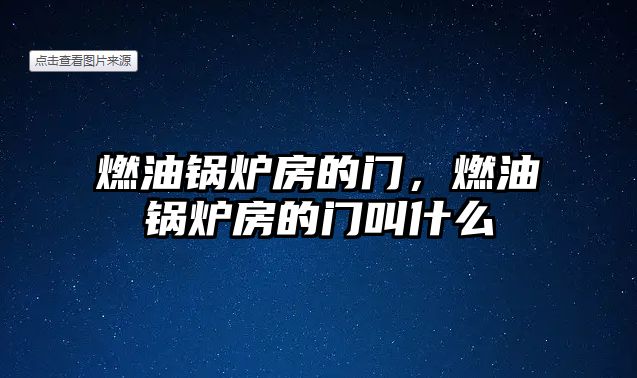 点击查看图片来源

燃油锅炉房的门，燃油锅炉房的门叫什么